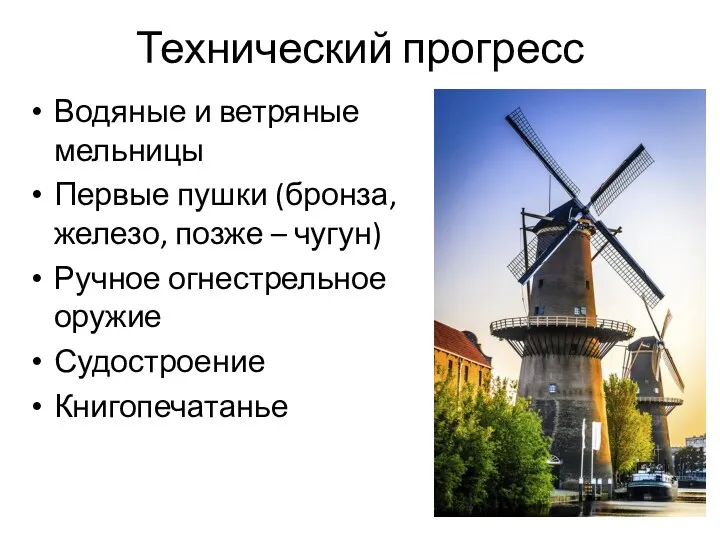 Технический прогресс

• Водяные и ветряные мельницы
• Первые пушки (бронза, железо, позже – чугун)
• Ручное огнестрельное оружие
• Судостроение
• Книгопечатанье